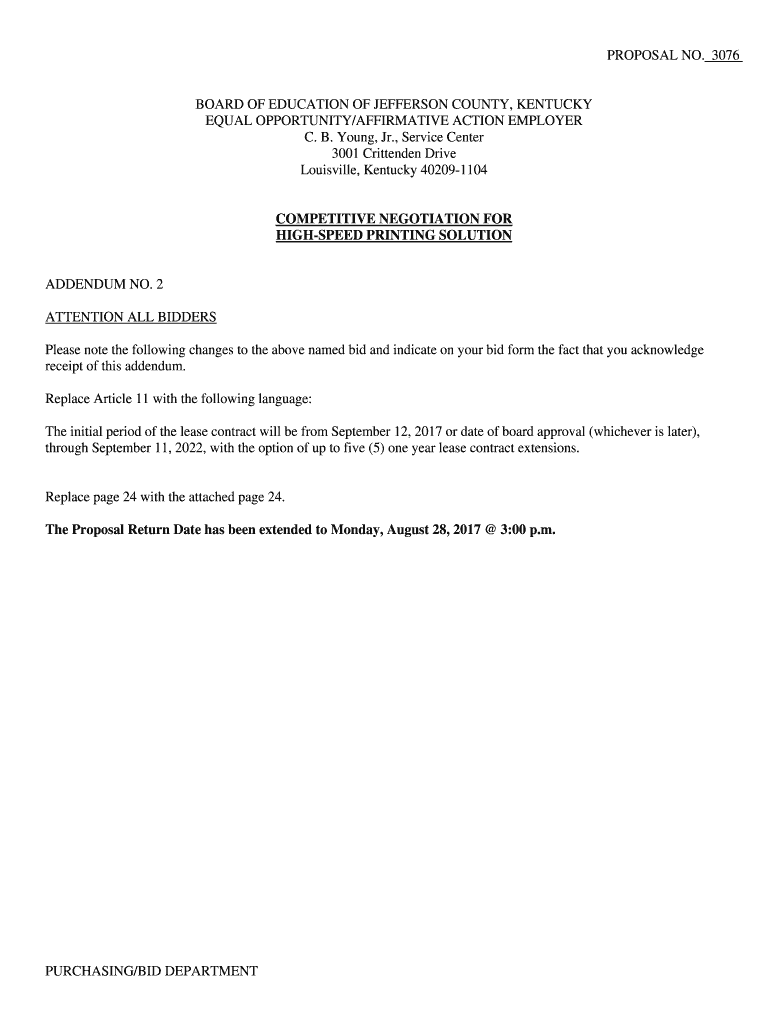 PROPOSAL NO. 3076

BOARD OF EDUCATION OF JEFFERSON COUNTY, KENTUCKY
EQUAL OPPORTUNITY/AFFIRMATIVE ACTION EMPLOYER
C. B. Young, Jr., Service Center
3001 Crittenden Drive
Louisville, Kentucky 40209-1104

COMPETITIVE NEGOTIATION FOR
HIGH-SPEED PRINTING SOLUTION

ADDENDUM NO. 2

ATTENTION ALL BIDDERS

Please note the following changes to the above named bid and indicate on your bid form the fact that you acknowledge receipt of this addendum.

Replace Article 11 with the following language:

The initial period of the lease contract will be from September 12, 2017 or date of board approval (whichever is later), through September 11, 2022, with the option of up to five (5) one year lease contract extensions.

Replace page 24 with the attached page 24.

The Proposal Return Date has been extended to Monday, August 28, 2017 @ 3:00 p.m.

PURCHASING/BID DEPARTMENT